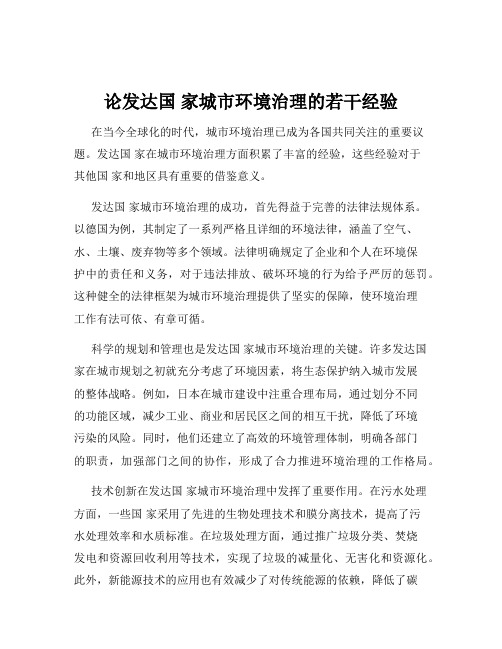 论发达国 家城市环境治理的若干经验

在当今全球化的时代，城市环境治理已成为各国共同关注的重要议题。发达国 家在城市环境治理方面积累了丰富的经验，这些经验对于其他国 家和地区具有重要的借鉴意义。

发达国 家城市环境治理的成功，首先得益于完善的法律法规体系。以德国为例，其制定了一系列严格且详细的环境法律，涵盖了空气、水、土壤、废弃物等多个领域。法律明确规定了企业和个人在环境保护中的责任和义务，对于违法排放、破坏环境的行为给予严厉的惩罚。这种健全的法律框架为城市环境治理提供了坚实的保障，使环境治理工作有法可依、有章可循。

科学的规划和管理也是发达国 家城市环境治理的关键。许多发达国家在城市规划之初就充分考虑了环境因素，将生态保护纳入城市发展的整体战略。例如，日本在城市建设中注重合理布局，通过划分不同的功能区域，减少工业、商业和居民区之间的相互干扰，降低了环境污染的风险。同时，他们还建立了高效的环境管理体制，明确各部门的职责，加强部门之间的协作，形成了合力推进环境治理的工作格局。

技术创新在发达国 家城市环境治理中发挥了重要作用。在污水处理方面，一些国 家采用了先进的生物处理技术和膜分离技术，提高了污水处理效率和水质标准。在垃圾处理方面，通过推广垃圾分类、焚烧发电和资源回收利用等技术，实现了垃圾的减量化、无害化和资源化。此外，新能源技术的应用也有效减少了对传统能源的依赖，降低了碳